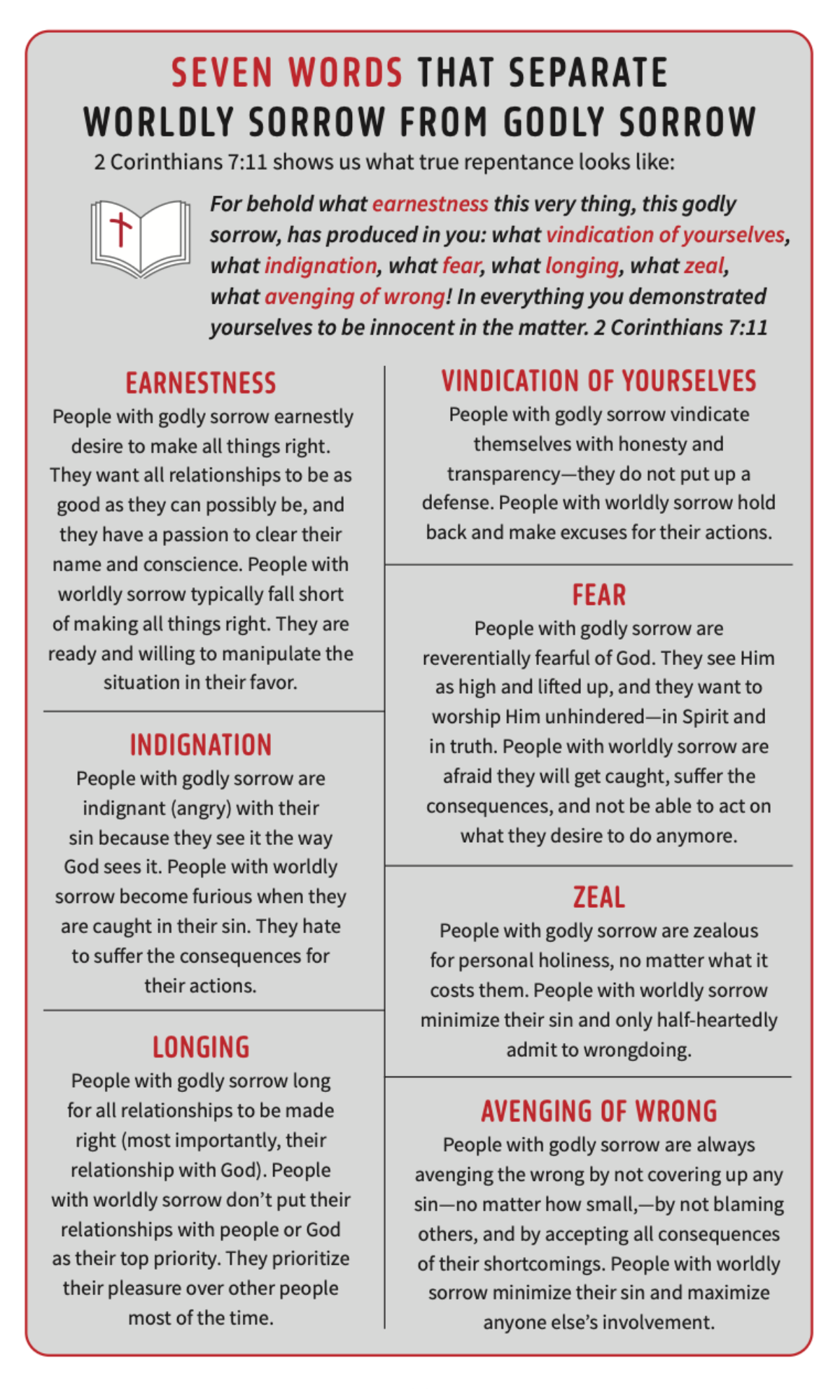 SEVEN WORDS THAT SEPARATE WORLDLY SORROW FROM GODLY SORROW

2 Corinthians 7:11 shows us what true repentance looks like:

For behold what earnestness this very thing, this godly sorrow, has produced in you: what vindication of yourselves, what indignation, what fear, what longing, what zeal, what avenging of wrong! In everything you demonstrated yourselves to be innocent in the matter. 2 Corinthians 7:11

EARNESTNESS
People with godly sorrow earnestly desire to make all things right. They want all relationships to be as good as they can possibly be, and they have a passion to clear their name and conscience. People with worldly sorrow typically fall short of making all things right. They are ready and willing to manipulate the situation in their favor.

INDIGNATION
People with godly sorrow are indignant (angry) with their sin because they see it the way God sees it. People with worldly sorrow become furious when they are caught in their sin. They hate to suffer the consequences for their actions.

LONGING
People with godly sorrow long for all relationships to be made right (most importantly, their relationship with God). People with worldly sorrow don't put their relationships with people or God as their top priority. They prioritize their pleasure over other people most of the time.

VINDICATION OF YOURSELVES
People with godly sorrow vindicate themselves with honesty and transparency—they do not put up a defense. People with worldly sorrow hold back and make excuses for their actions.

FEAR
People with godly sorrow are reverentially fearful of God. They see Him as high and lifted up, and they want to worship Him unhindered—in Spirit and in truth. People with worldly sorrow are afraid they will get caught, suffer the consequences, and not be able to act on what they desire to do anymore.

ZEAL
People with godly sorrow are zealous for personal holiness, no matter what it costs them. People with worldly sorrow minimize their sin and only half-heartedly admit to wrongdoing.

AVENGING OF WRONG
People with godly sorrow are always avenging the wrong by not covering up any sin—no matter how small,—by not blaming others, and by accepting all consequences of their shortcomings. People with worldly sorrow minimize their sin and maximize anyone else's involvement.